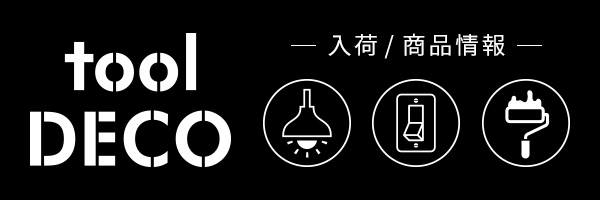 tool
DECO

— 入荷 / 商品情報 —